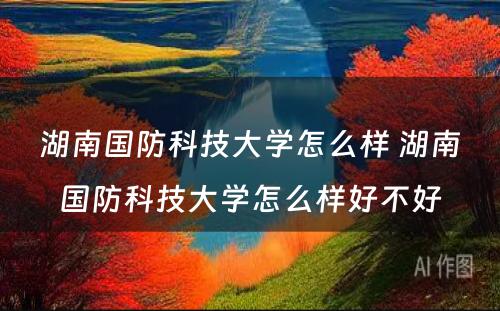 湖南国防科技大学怎么样 湖南国防科技大学怎么样好不好

AI 作图